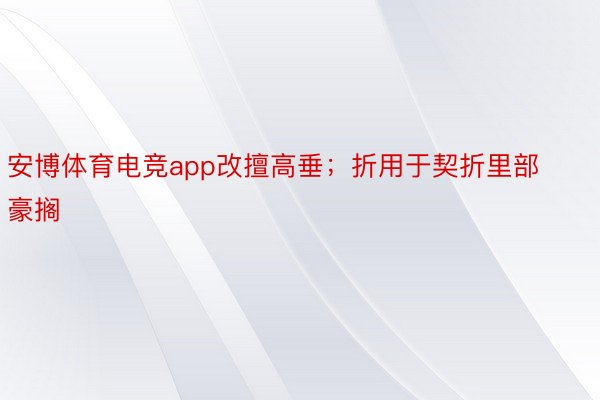 安博体育电竞app改擅高垂；折用于契折里部豪搁